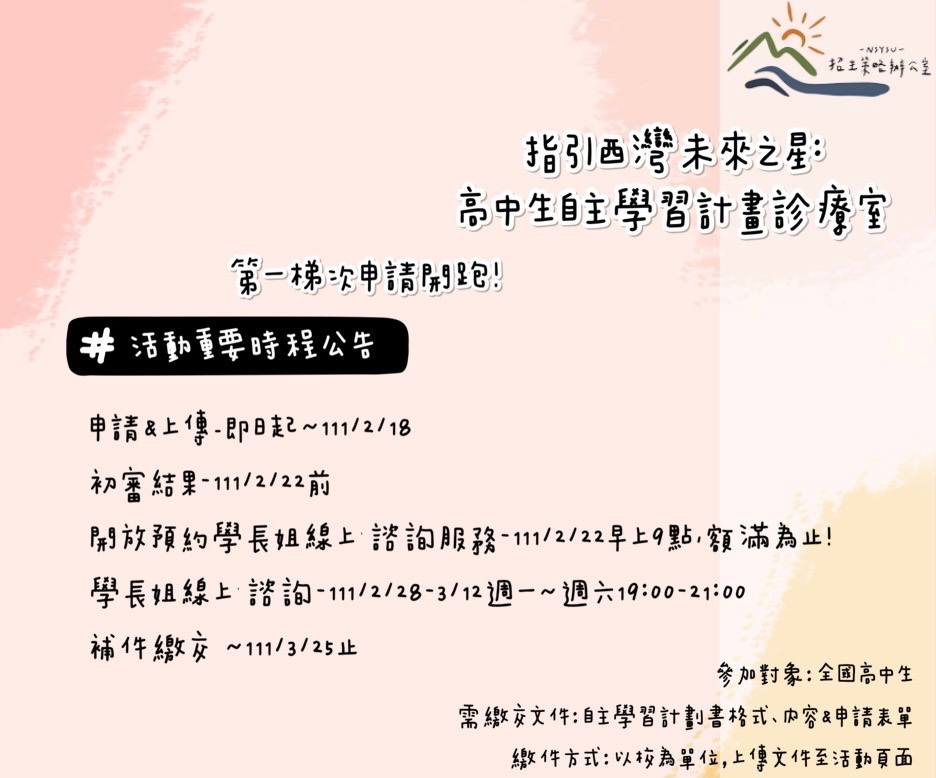 -NSYSU-
招生策略辦公室

指引西灣未來之星:
高中生自主學習計畫診療室

第一梯次申請開跑!

# 活動重要時程公告

申請&上傳-即日起~111/2/18

初審結果-111/2/22前

開放預約學長姐線上諮詢服務-111/2/22早上9點,額滿為止!

學長姐線上諮詢-111/2/28-3/12週一~週六19:00-21:00

補件繳交 ~111/3/25止

參加對象:全國高中生

需繳交文件:自主學習計劃書格式、內容&申請表單

繳件方式:以校為單位,上傳文件至活動頁面